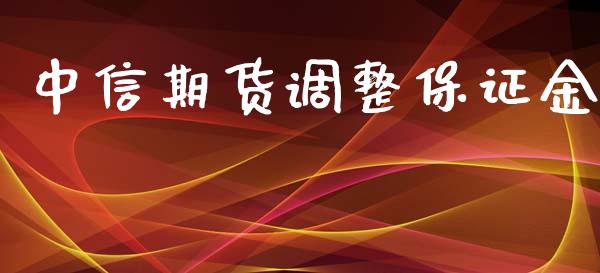 中信期货调整保证金